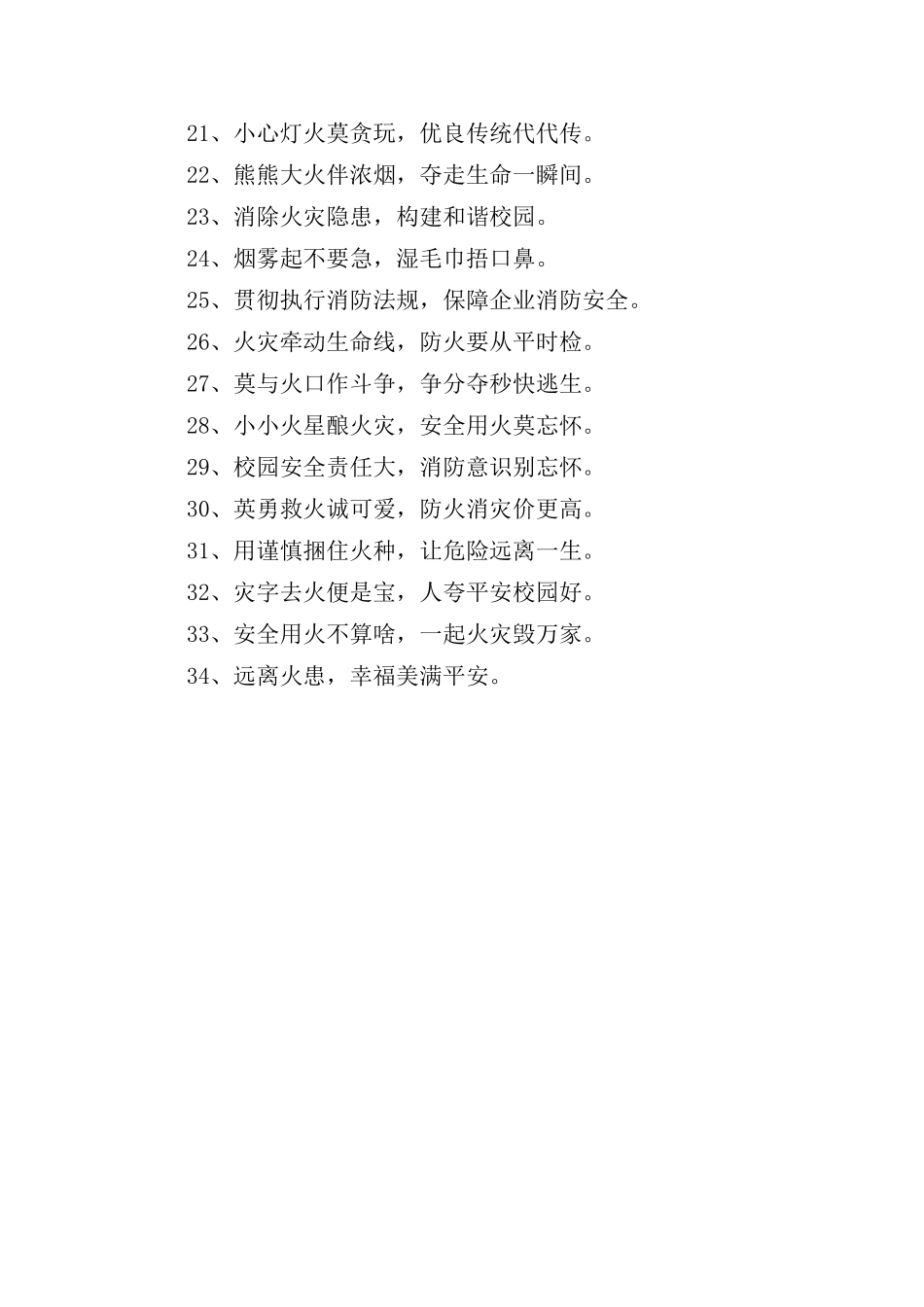 21、小心灯火莫贪玩，优良传统代代传。

22、熊熊大火伴浓烟，夺走生命一瞬间。

23、消除火灾隐患，构建和谐校园。

24、烟雾起不要急，湿毛巾捂口鼻。

25、贯彻执行消防法规，保障企业消防安全。

26、火灾牵动生命线，防火要从平时检。

27、莫与火口作斗争，争分夺秒快逃生。

28、小小火星酿火灾，安全用火莫忘怀。

29、校园安全责任大，消防意识别忘怀。

30、英勇救火诚可爱，防火消灾价更高。

31、用谨慎捆住火种，让危险远离一生。

32、灾字去火便是宝，人夸平安校园好。

33、安全用火不算啥，一起火灾毁万家。

34、远离火患，幸福美满平安。